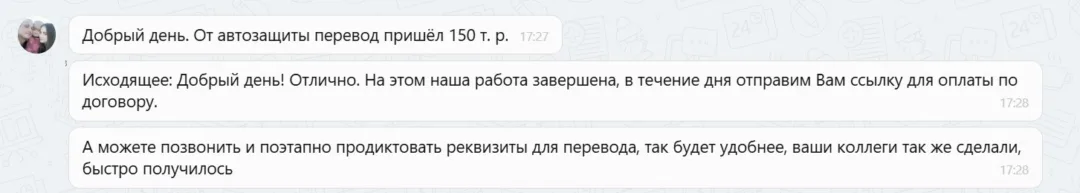 Добрый день. От автозащиты перевод пришёл 150 т. р. 17:27

Исходящее: Добрый день! Отлично. На этом наша работа завершена, в течение дня отправим Вам ссылку для оплаты по договору. 17:28

А можете позвонить и поэтапно продиктовать реквизиты для перевода, так будет удобнее, ваши коллеги так же сделали, быстро получилось 17:28